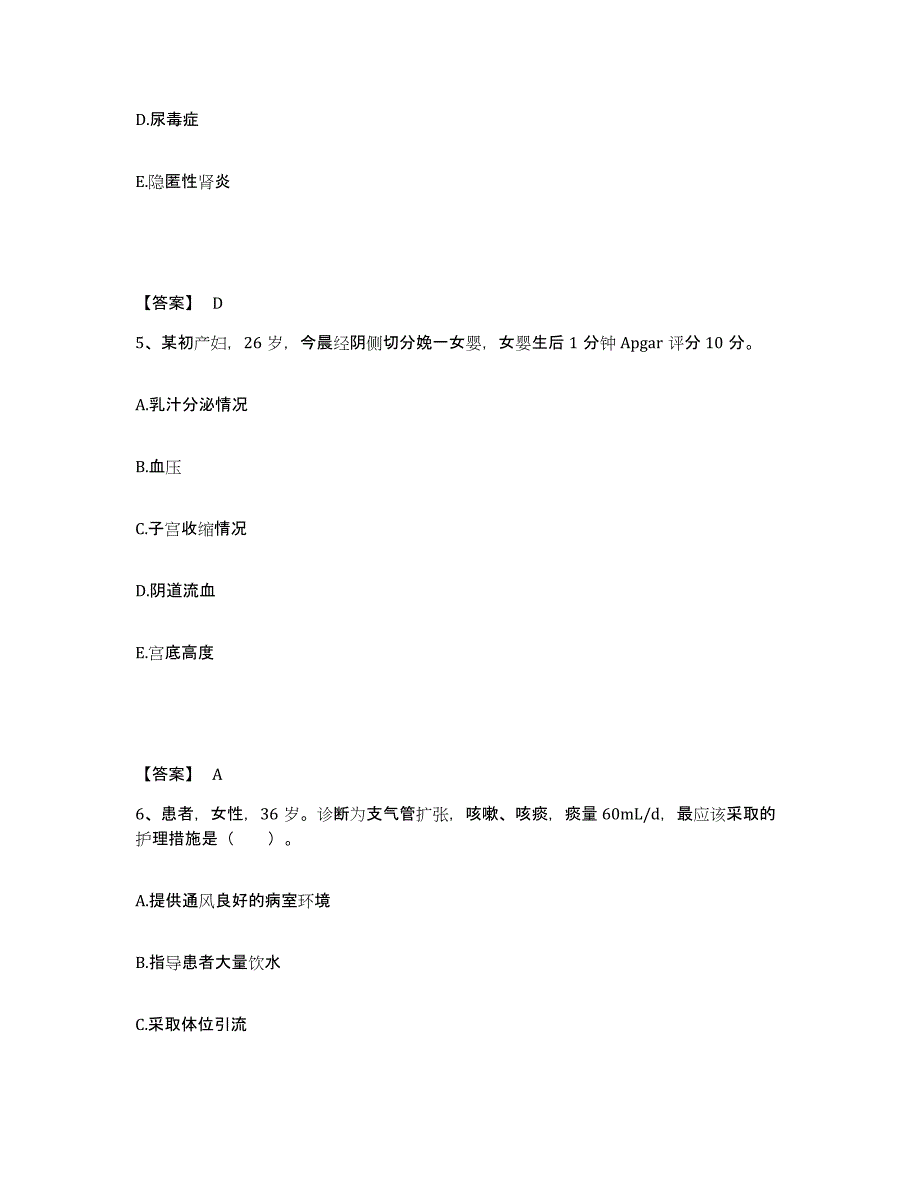 D.尿毒症

E.隐匿性肾炎

【答案】 D

5、某初产妇，26 岁，今晨经阴侧切分娩一女婴，女婴生后 1 分钟 Apgar 评分 10 分。

A.乳汁分泌情况

B.血压

C.子宫收缩情况

D.阴道流血

E.宫底高度

【答案】 A

6、患者，女性，36 岁。诊断为支气管扩张，咳嗽、咳痰，痰量 60mL/d，最应该采取的护理措施是（　　）。

A.提供通风良好的病室环境

B.指导患者大量饮水

C.采取体位引流